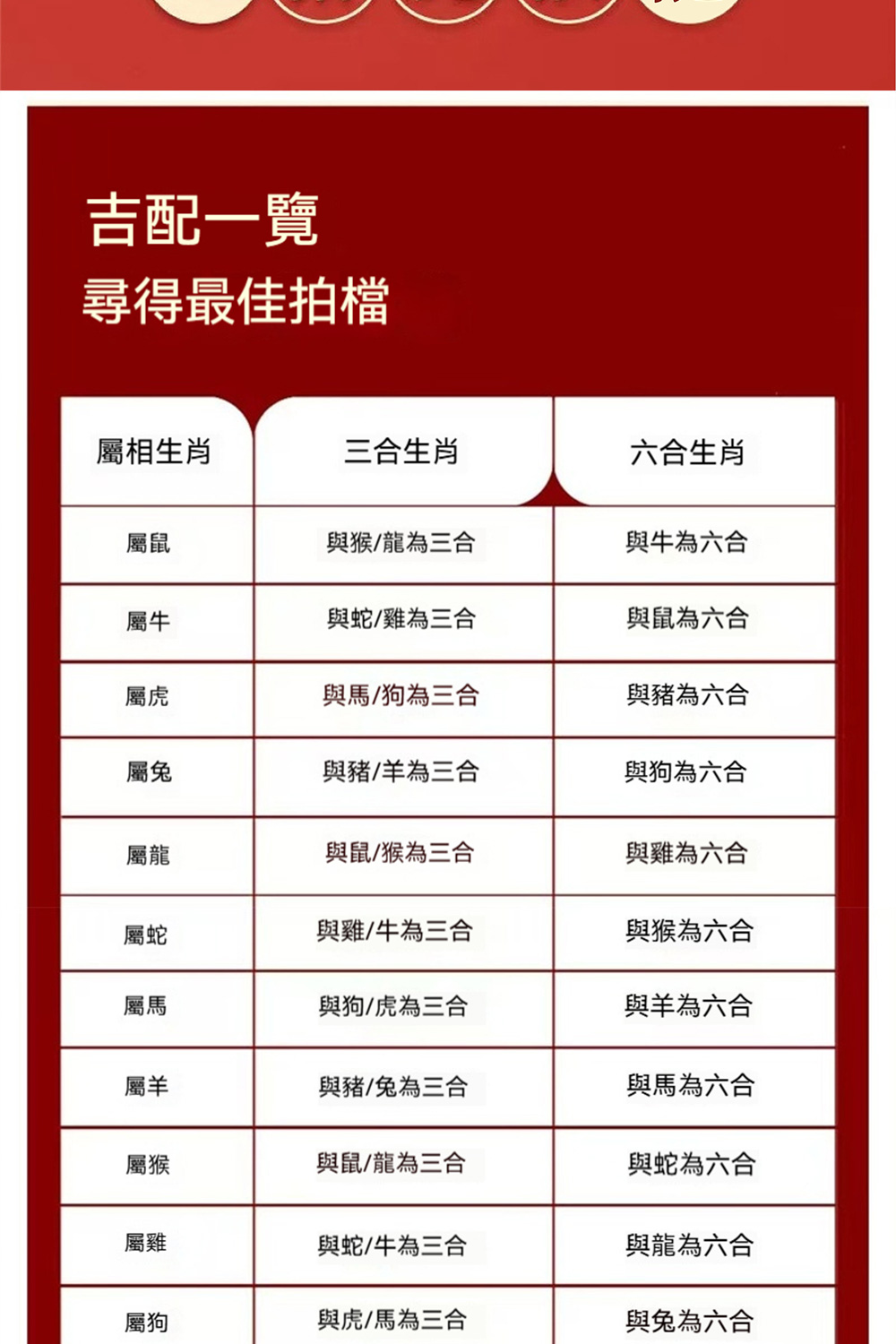 吉配一覽
尋得最佳拍檔

| 屬相生肖 | 三合生肖 | 六合生肖 |
|---|---|---|
| 屬鼠 | 與猴/龍為三合 | 與牛為六合 |
| 屬牛 | 與蛇/雞為三合 | 與鼠為六合 |
| 屬虎 | 與馬/狗為三合 | 與豬為六合 |
| 屬兔 | 與豬/羊為三合 | 與狗為六合 |
| 屬龍 | 與鼠/猴為三合 | 與雞為六合 |
| 屬蛇 | 與雞/牛為三合 | 與猴為六合 |
| 屬馬 | 與狗/虎為三合 | 與羊為六合 |
| 屬羊 | 與豬/兔為三合 | 與馬為六合 |
| 屬猴 | 與鼠/龍為三合 | 與蛇為六合 |
| 屬雞 | 與蛇/牛為三合 | 與龍為六合 |
| 屬狗 | 與虎/馬為三合 | 與兔為六合 |